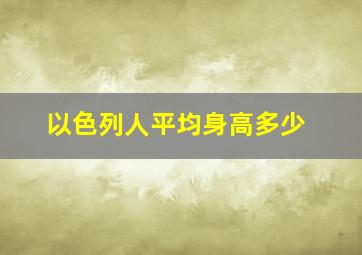 以色列人平均身高多少